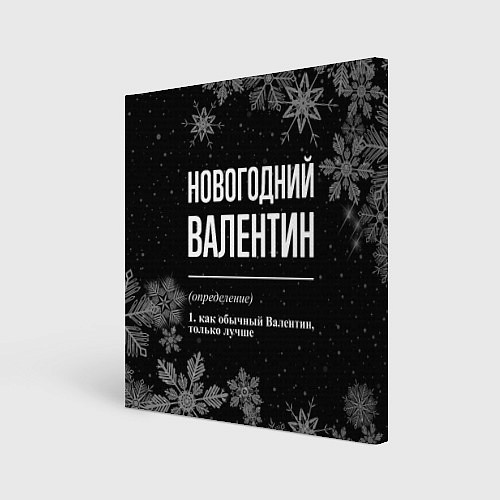 НОВОГОДНИЙ ВАЛЕНТИН

(определение)

1. как обычный Валентин, только лучше